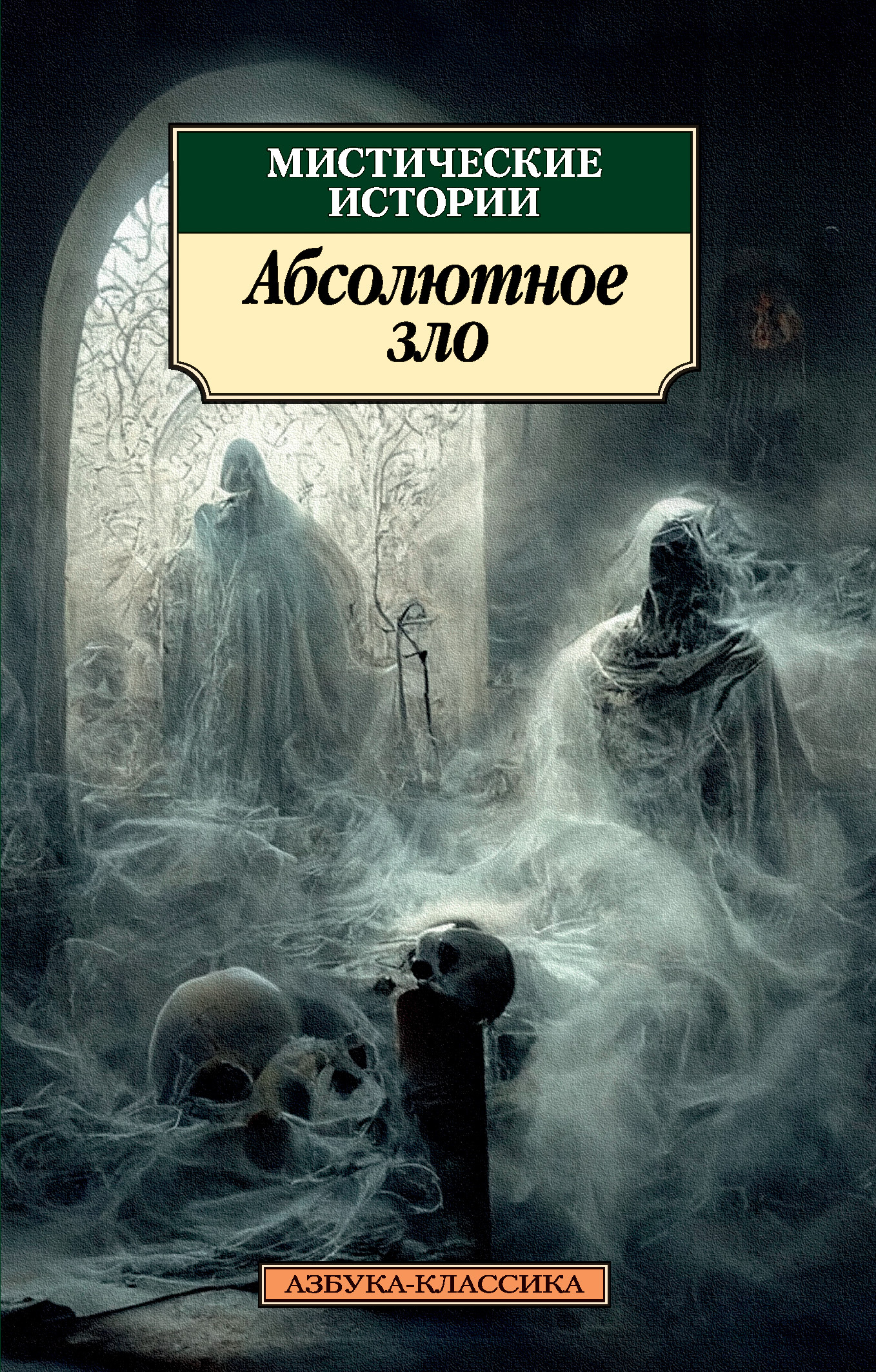 МИСТИЧЕСКИЕ ИСТОРИИ

Абсолютное зло

АЗБУКА-КЛАССИКА